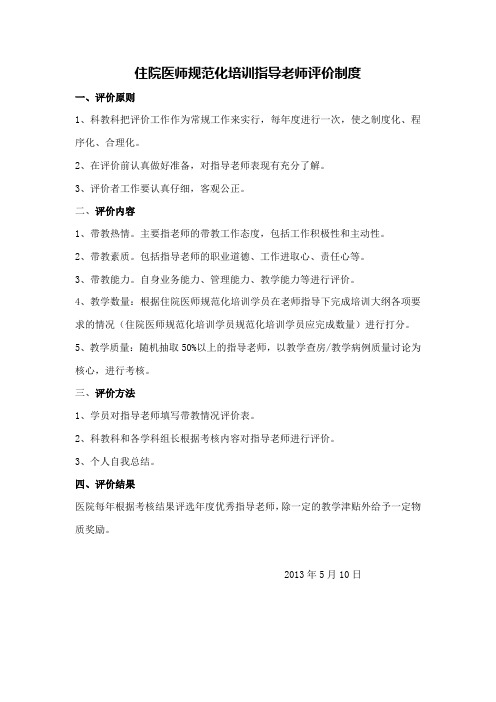 住院医师规范化培训指导老师评价制度

一、评价原则

1、科教科把评价工作作为常规工作来实行，每年度进行一次，使之制度化、程序化、合理化。

2、在评价前认真做好准备，对指导老师表现有充分了解。

3、评价者工作要认真仔细，客观公正。

二、评价内容

1、带教热情。主要指老师的带教工作态度，包括工作积极性和主动性。

2、带教素质。包括指导老师的职业道德、工作进取心、责任心等。

3、带教能力。自身业务能力、管理能力、教学能力等进行评价。

4、教学数量：根据住院医师规范化培训学员在老师指导下完成培训大纲各项要求的情况（住院医师规范化培训学员规范化培训学员应完成数量）进行打分。

5、教学质量：随机抽取 50%以上的指导老师，以教学查房/教学病例质量讨论为核心，进行考核。

三、评价方法

1、学员对指导老师填写带教情况评价表。

2、科教科和各学科组长根据考核内容对指导老师进行评价。

3、个人自我总结。

四、评价结果

医院每年根据考核结果评选年度优秀指导老师，除一定的教学津贴外给予一定物质奖励。

2013 年 5 月 10 日